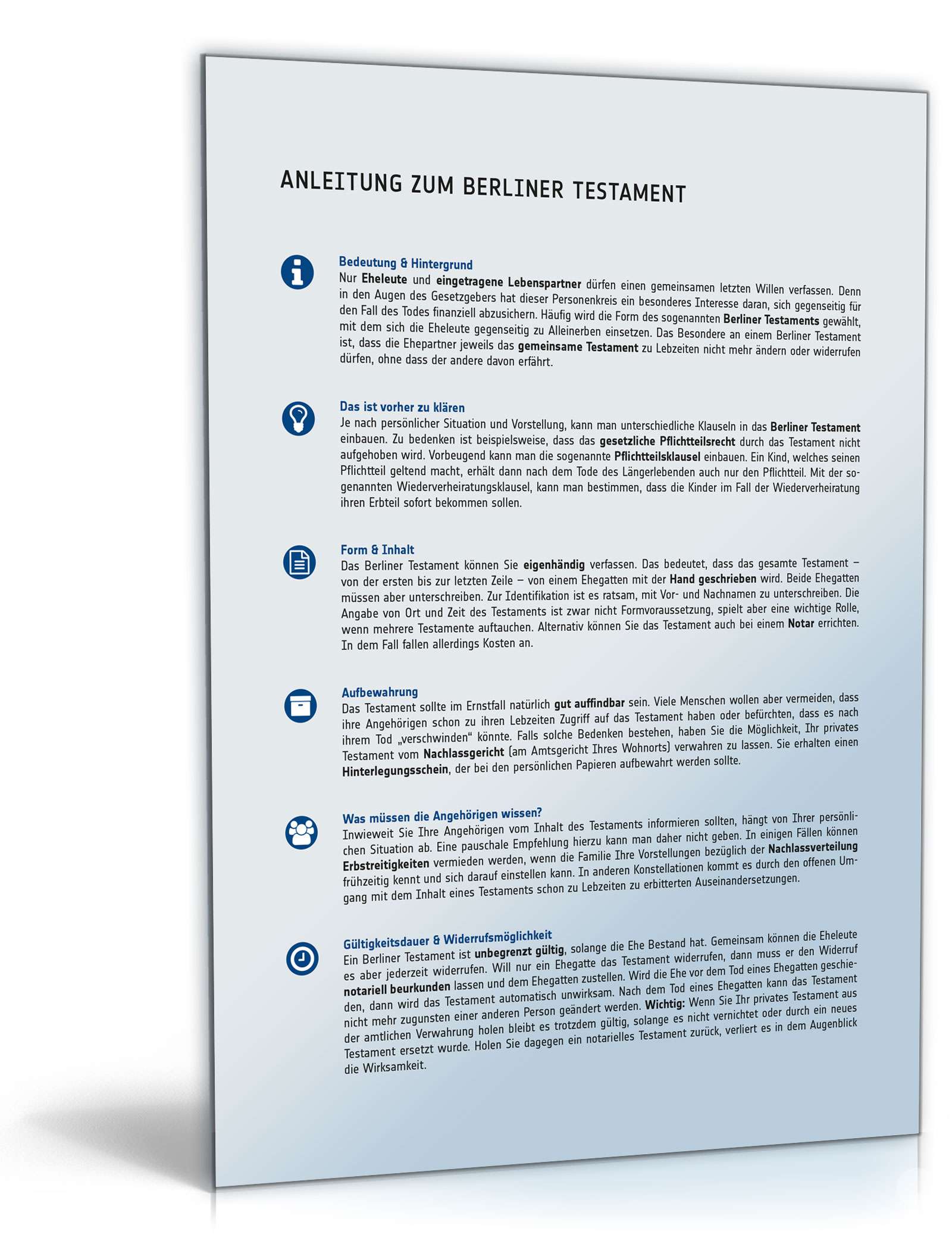 ANLEITUNG ZUM BERLINER TESTAMENT

Bedeutung & Hintergrund
Nur Eheleute und eingetragene Lebenspartner dürfen einen gemeinsamen letzten Willen verfassen. Denn in den Augen des Gesetzgebers hat dieser Personenkreis ein besonderes Interesse daran, sich gegenseitig für den Fall des Todes finanziell abzusichern. Häufig wird die Form des sogenannten Berliner Testaments gewählt, mit dem sich die Eheleute gegenseitig zu Alleinerben einsetzen. Das Besondere an einem Berliner Testament ist, dass die Ehepartner jeweils das gemeinsame Testament zu Lebzeiten nicht mehr ändern oder widerrufen dürfen, ohne dass der andere davon erfährt.

Das ist vorher zu klären
Je nach persönlicher Situation und Vorstellung, kann man unterschiedliche Klauseln in das Berliner Testament einbauen. Zu bedenken ist beispielsweise, dass das gesetzliche Pflichtteilsrecht durch das Testament nicht aufgehoben wird. Vorbeugend kann man die sogenannte Pflichtteilsklausel einbauen. Ein Kind, welches seinen Pflichtteil geltend macht, erhält dann nach dem Tode des Längerlebenden auch nur den Pflichtteil. Mit der sogenannten Wiederverheiratungsklausel, kann man bestimmen, dass die Kinder im Fall der Wiederverheiratung ihren Erbteil sofort bekommen sollen.

Form & Inhalt
Das Berliner Testament können Sie eigenhändig verfassen. Das bedeutet, dass das gesamte Testament – von der ersten bis zur letzten Zeile – von einem Ehegatten mit der Hand geschrieben wird. Beide Ehegatten müssen aber unterschreiben. Zur Identifikation ist es ratsam, mit Vor- und Nachnamen zu unterschreiben. Die Angabe von Ort und Zeit des Testaments ist zwar nicht Formvoraussetzung, spielt aber eine wichtige Rolle, wenn mehrere Testamente auftauchen. Alternativ können Sie das Testament auch bei einem Notar errichten. In dem Fall fallen allerdings Kosten an.

Aufbewahrung
Das Testament sollte im Ernstfall natürlich gut auffindbar sein. Viele Menschen wollen aber vermeiden, dass ihre Angehörigen schon zu ihren Lebzeiten Zugriff auf das Testament haben oder befürchten, dass es nach ihrem Tod „verschwinden“ könnte. Falls solche Bedenken bestehen, haben Sie die Möglichkeit, Ihr privates Testament vom Nachlassgericht (am Amtsgericht Ihres Wohnorts) verwahren zu lassen. Sie erhalten einen Hinterlegungsschein, der bei den persönlichen Papieren aufbewahrt werden sollte.

Was müssen die Angehörigen wissen?
Inwieweit Sie Ihre Angehörigen vom Inhalt des Testaments informieren sollten, hängt von Ihrer persönlichen Situation ab. Eine pauschale Empfehlung hierzu kann man daher nicht geben. In einigen Fällen können Erbstreitigkeiten vermieden werden, wenn die Familie Ihre Vorstellungen bezüglich der Nachlassverteilung frühzeitig kennt und sich darauf einstellen kann. In anderen Konstellationen kommt es durch den offenen Umgang mit dem Inhalt eines Testaments schon zu Lebzeiten zu erbitterten Auseinandersetzungen.

Gültigkeitsdauer & Widerrufsmöglichkeit
Ein Berliner Testament ist unbegrenzt gültig, solange die Ehe Bestand hat. Gemeinsam können die Eheleute es aber jederzeit widerrufen. Will nur ein Ehegatte das Testament widerrufen, dann muss er den Widerruf notariell beurkunden lassen und dem Ehegatten zustellen. Wird die Ehe vor dem Tod eines Ehegatten geschieden, dann wird das Testament automatisch unwirksam. Nach dem Tod eines Ehegatten kann das Testament nicht mehr zugunsten einer anderen Person geändert werden. Wichtig: Wenn Sie Ihr privates Testament aus der amtlichen Verwahrung holen bleibt es trotzdem gültig, solange es nicht vernichtet oder durch ein neues Testament ersetzt wurde. Holen Sie dagegen ein notarielles Testament zurück, verliert es in dem Augenblick die Wirksamkeit.